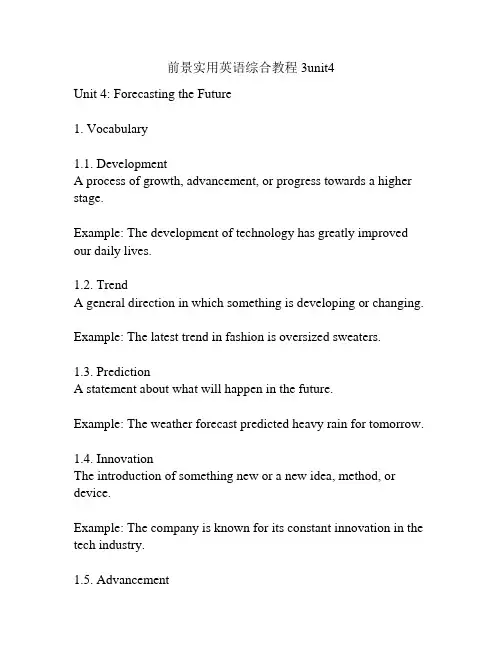 前景实用英语综合教程 3unit4

Unit 4: Forecasting the Future

1. Vocabulary

1.1. Development
A process of growth, advancement, or progress towards a higher stage.

Example: The development of technology has greatly improved our daily lives.

1.2. Trend
A general direction in which something is developing or changing.

Example: The latest trend in fashion is oversized sweaters.

1.3. Prediction
A statement about what will happen in the future.

Example: The weather forecast predicted heavy rain for tomorrow.

1.4. Innovation
The introduction of something new or a new idea, method, or device.

Example: The company is known for its constant innovation in the tech industry.

1.5. Advancement